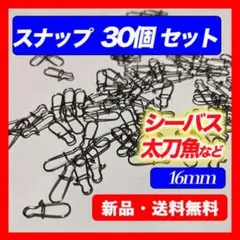 スナップ 30個 セット

シーバス
太刀魚など

16mm

新品・送料無料